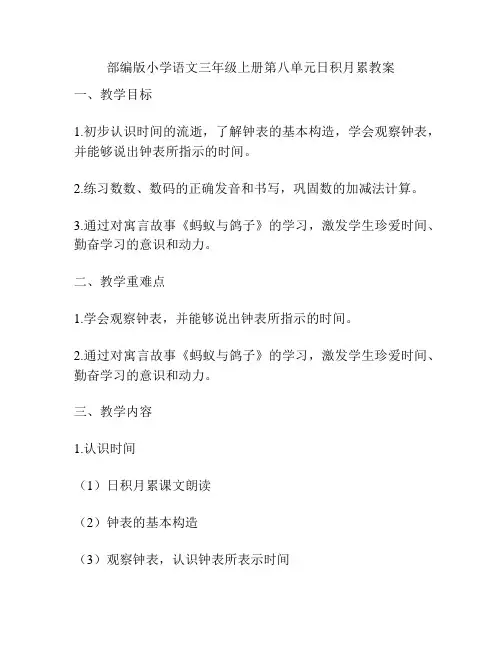 部编版小学语文三年级上册第八单元日积月累教案

一、教学目标

1.初步认识时间的流逝，了解钟表的基本构造，学会观察钟表，并能够说出钟表所指示的时间。

2.练习数数、数码的正确发音和书写，巩固数的加减法计算。

3.通过对寓言故事《蚂蚁与鸽子》的学习，激发学生珍爱时间、勤奋学习的意识和动力。

二、教学重难点

1.学会观察钟表，并能够说出钟表所指示的时间。

2.通过对寓言故事《蚂蚁与鸽子》的学习，激发学生珍爱时间、勤奋学习的意识和动力。

三、教学内容

1.认识时间

（1）日积月累课文朗读

（2）钟表的基本构造

（3）观察钟表，认识钟表所表示时间